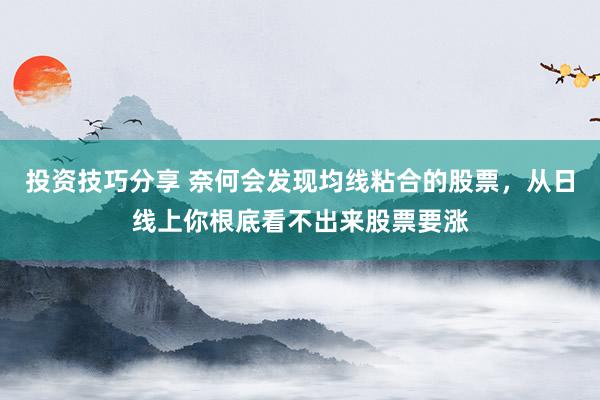 投资技巧分享 奈何会发现均线粘合的股票，从日线上你根底看不出来股票要涨